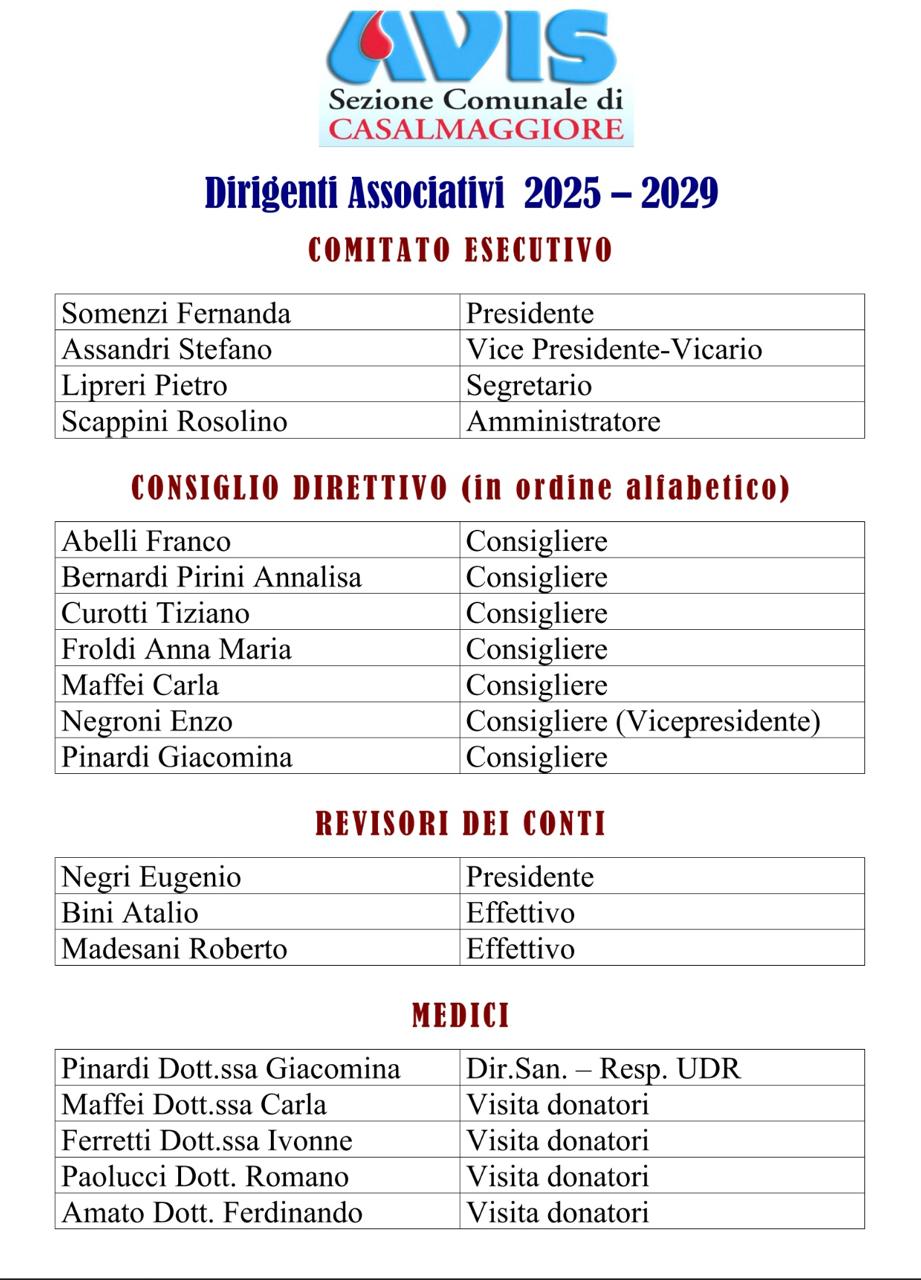 AVIS
Sezione Comunale di
CASALMAGGIORE

Dirigenti Associativi 2025 – 2029

COMITATO ESECUTIVO

| Somenzi Fernanda | Presidente |
|---|---|
| Assandri Stefano | Vice Presidente-Vicario |
| Lipreri Pietro | Segretario |
| Scappini Rosolino | Amministratore |

CONSIGLIO DIRETTIVO (in ordine alfabetico)

| Abelli Franco | Consigliere |
|---|---|
| Bernardi Pirini Annalisa | Consigliere |
| Curotti Tiziano | Consigliere |
| Froldi Anna Maria | Consigliere |
| Maffei Carla | Consigliere |
| Negroni Enzo | Consigliere (Vicepresidente) |
| Pinardi Giacomina | Consigliere |

REVISORI DEI CONTI

| Negri Eugenio | Presidente |
|---|---|
| Bini Atalio | Effettivo |
| Madesani Roberto | Effettivo |

MEDICI

| Pinardi Dott.ssa Giacomina | Dir.San. – Resp. UDR |
|---|---|
| Maffei Dott.ssa Carla | Visita donatori |
| Ferretti Dott.ssa Ivonne | Visita donatori |
| Paolucci Dott. Romano | Visita donatori |
| Amato Dott. Ferdinando | Visita donatori |